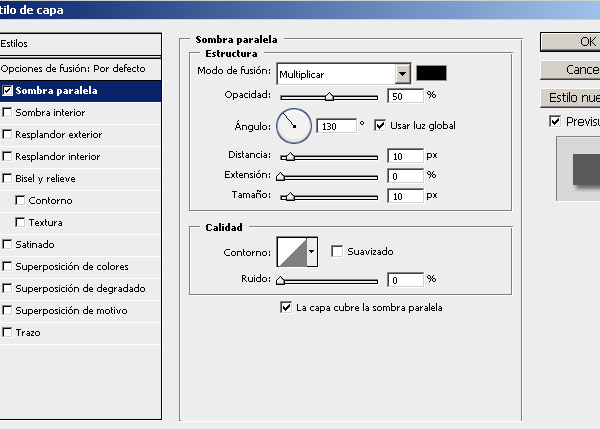 tilo de capa

Estilos
Opciones de fusión: Por defecto
Sombra paralela
Sombra interior
Resplandor exterior
Resplandor interior
Bisel y relieve
Contorno
Textura
Satinado
Superposición de colores
Superposición de degradado
Superposición de motivo
Trazo

Sombra paralela
Estructura
Modo de fusión: Multiplicar
Opacidad: 50 %
Ángulo: 130 ° Usar luz global
Distancia: 10 px
Extensión: 0 %
Tamaño: 10 px

Calidad
Contorno: Suavizado
Ruido: 0 %

La capa cubre la sombra paralela

OK
Cance
Estilo nue
Previsu